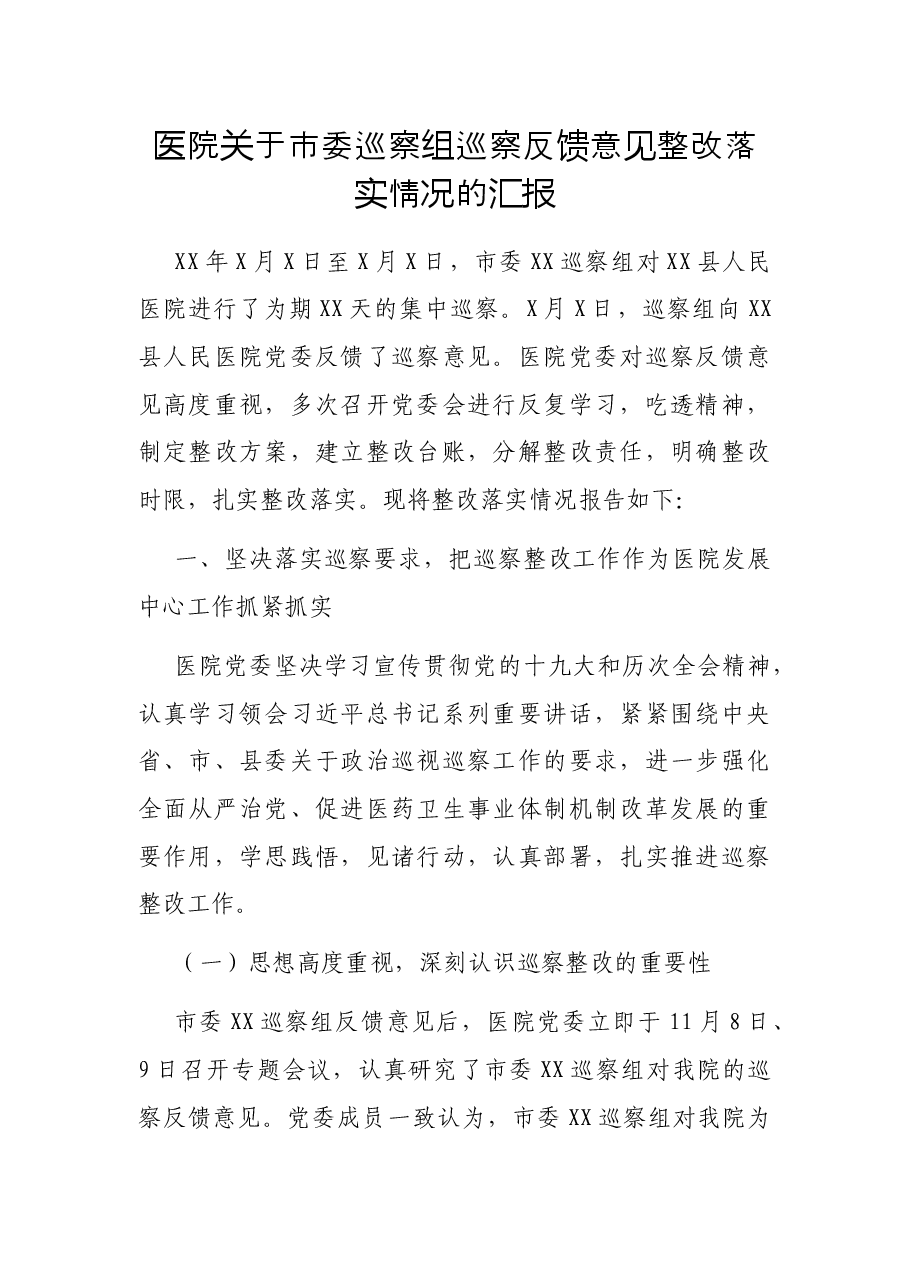 医院关于市委巡察组巡察反馈意见整改落实情况的汇报

XX年X月X日至X月X日，市委XX巡察组对XX县人民医院进行了为期XX天的集中巡察。X月X日，巡察组向XX县人民医院党委反馈了巡察意见。医院党委对巡察反馈意见高度重视，多次召开党委会进行反复学习，吃透精神，制定整改方案，建立整改台账，分解整改责任，明确整改时限，扎实整改落实。现将整改落实情况报告如下:

一、坚决落实巡察要求，把巡察整改工作作为医院发展中心工作抓紧抓实

医院党委坚决学习宣传贯彻党的十九大和历次全会精神，认真学习领会习近平总书记系列重要讲话，紧紧围绕中央省、市、县委关于政治巡视巡察工作的要求，进一步强化全面从严治党、促进医药卫生事业体制机制改革发展的重要作用，学思践悟，见诸行动，认真部署，扎实推进巡察整改工作。

（一）思想高度重视，深刻认识巡察整改的重要性

市委XX巡察组反馈意见后，医院党委立即于11月8日、9日召开专题会议，认真研究了市委XX巡察组对我院的巡察反馈意见。党委成员一致认为，市委XX巡察组对我院为